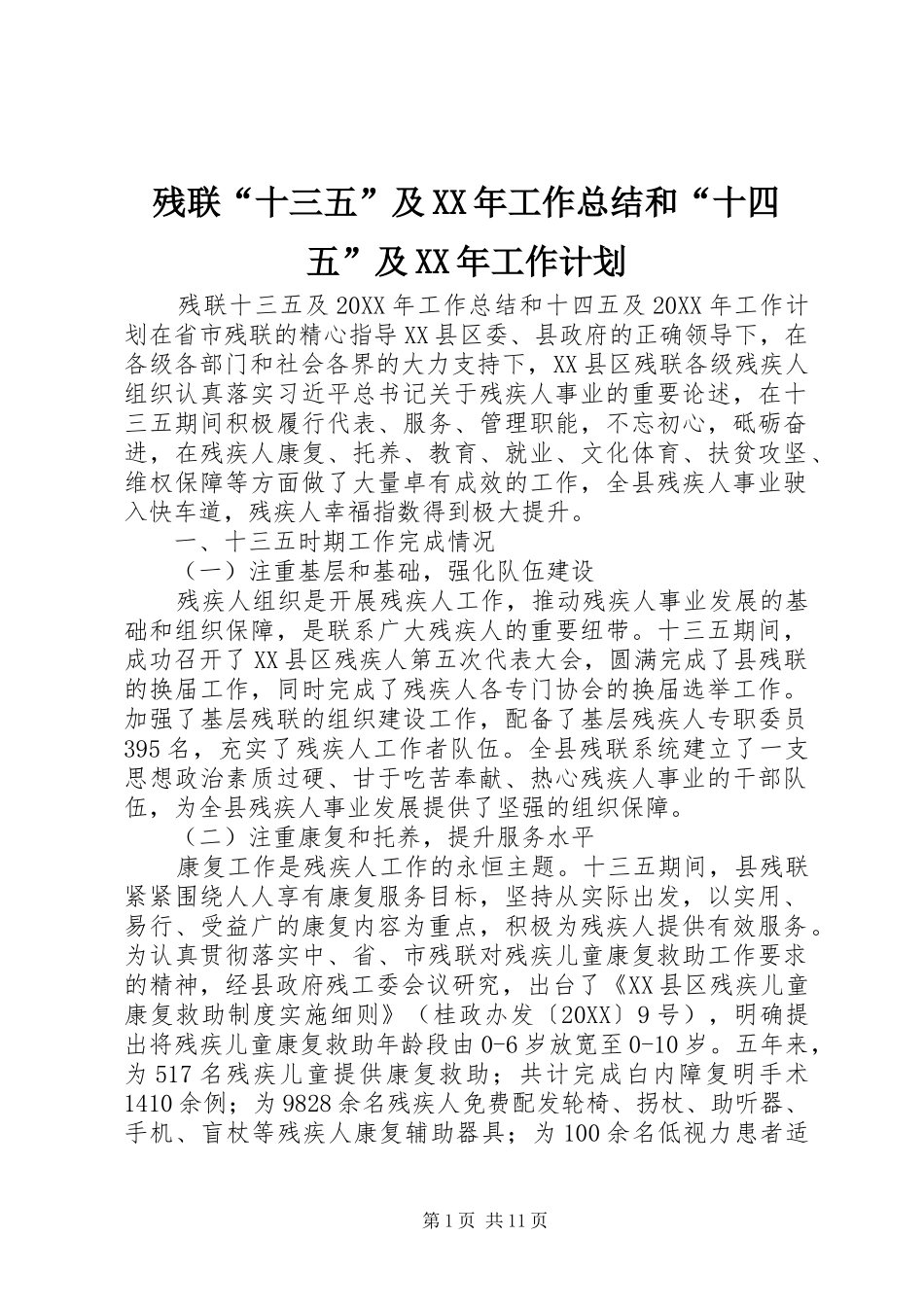 残联“十三五”及XX年工作总结和“十四五”及XX年工作计划

残联十三五及20XX年工作总结和十四五及20XX年工作计划在省市残联的精心指导XX县区委、县政府的正确领导下，在各级各部门和社会各界的大力支持下，XX县区残联各级残疾人组织认真落实习近平总书记关于残疾人事业的重要论述，在十三五期间积极履行代表、服务、管理职能，不忘初心，砥砺奋进，在残疾人康复、托养、教育、就业、文化体育、扶贫攻坚、维权保障等方面做了大量卓有成效的工作，全县残疾人事业驶入快车道，残疾人幸福指数得到极大提升。

一、十三五时期工作完成情况

（一）注重基层和基础，强化队伍建设

残疾人组织是开展残疾人工作，推动残疾人事业发展的基础和组织保障，是联系广大残疾人的重要纽带。十三五期间，成功召开了XX县区残疾人第五次代表大会，圆满完成了县残联的换届工作，同时完成了残疾人各专门协会的换届选举工作。加强了基层残联的组织建设工作，配备了基层残疾人专职委员395名，充实了残疾人工作者队伍。全县残联系统建立了一支思想政治素质过硬、甘于吃苦奉献、热心残疾人事业的干部队伍，为全县残疾人事业发展提供了坚强的组织保障。

（二）注重康复和托养，提升服务水平

康复工作是残疾人工作的永恒主题。十三五期间，县残联紧紧围绕人人享有康复服务目标，坚持从实际出发，以实用、易行、受益广的康复内容为重点，积极为残疾人提供有效服务。为认真贯彻落实中、省、市残联对残疾儿童康复救助工作要求的精神，经县政府残工委会议研究，出台了《XX县区残疾儿童康复救助制度实施细则》（桂政办发〔20XX〕9号），明确提出将残疾儿童康复救助年龄段由0-6岁放宽至0-10岁。五年来，为517名残疾儿童提供康复救助；共计完成白内障复明手术1410余例；为9828余名残疾人免费配发轮椅、拐杖、助听器、手机、盲杖等残疾人康复辅助器具；为100余名低视力患者适

第1页 共11页